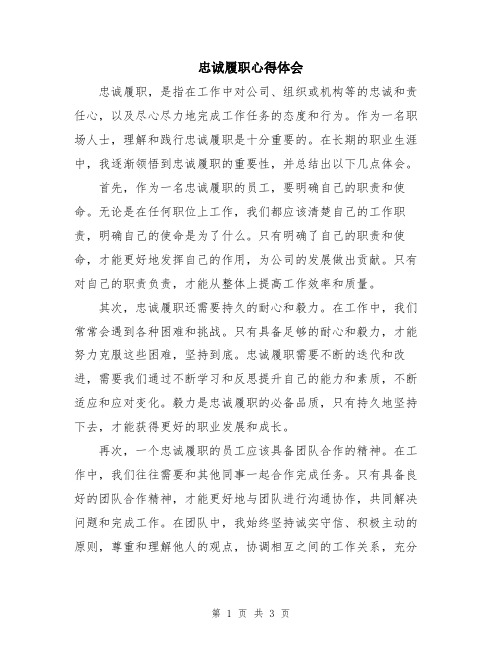 忠诚履职心得体会

忠诚履职，是指在工作中对公司、组织或机构等的忠诚和责任心，以及尽心尽力地完成工作任务的态度和行为。作为一名职场人士，理解和践行忠诚履职是十分重要的。在长期的职业生涯中，我逐渐领悟到忠诚履职的重要性，并总结出以下几点体会。

首先，作为一名忠诚履职的员工，要明确自己的职责和使命。无论是在任何职位上工作，我们都应该清楚自己的工作职责，明确自己的使命是为了什么。只有明确了自己的职责和使命，才能更好地发挥自己的作用，为公司的发展做出贡献。只有对自己的职责负责，才能从整体上提高工作效率和质量。

其次，忠诚履职还需要持久的耐心和毅力。在工作中，我们常常会遇到各种困难和挑战。只有具备足够的耐心和毅力，才能努力克服这些困难，坚持到底。忠诚履职需要不断的迭代和改进，需要我们通过不断学习和反思提升自己的能力和素质，不断适应和应对变化。毅力是忠诚履职的必备品质，只有持久地坚持下去，才能获得更好的职业发展和成长。

再次，一个忠诚履职的员工应该具备团队合作的精神。在工作中，我们往往需要和其他同事一起合作完成任务。只有具备良好的团队合作精神，才能更好地与团队进行沟通协作，共同解决问题和完成工作。在团队中，我始终坚持诚实守信、积极主动的原则，尊重和理解他人的观点，协调相互之间的工作关系，充分

第 1 页 共 3 页